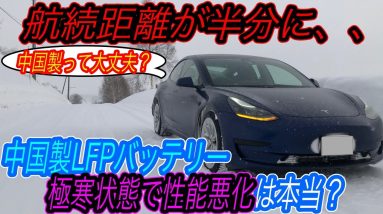 航続距離が半分に、、

中国製って大丈夫？

中国製LFPバッテリー
極寒状態で性能悪化は本当？